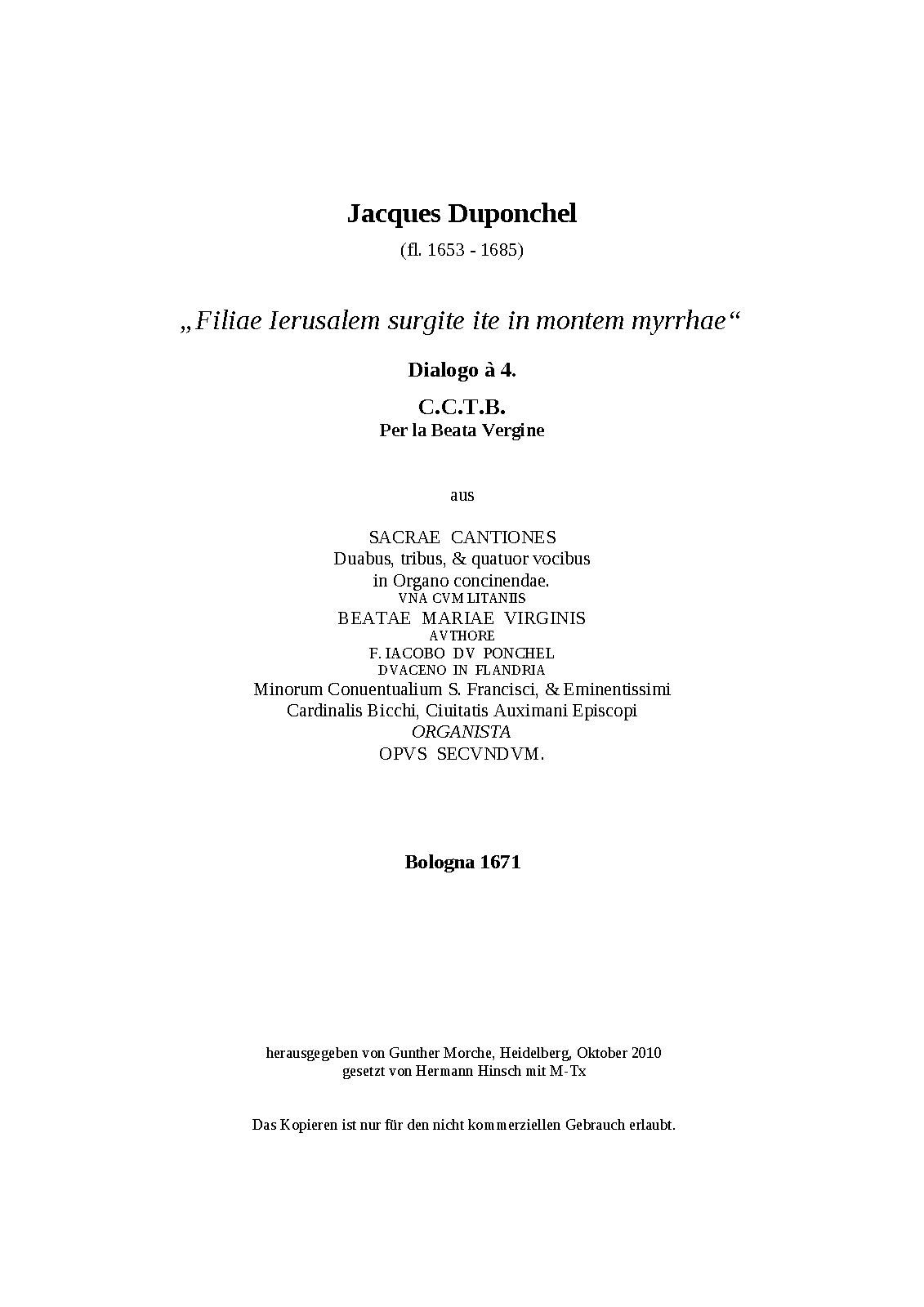 Jacques Duponchel

(fl. 1653 - 1685)

„Filiae Ierusalem surgite ite in montem myrrhae“

Dialogo à 4.

C.C.T.B.
Per la Beata Vergine

aus

SACRAE CANTIONES
Duabus, tribus, & quatuor vocibus
in Organo concinendae.
VNA CVM LITANIIS
BEATAE MARIAE VIRGINIS
AVTHORE
F. IACOBO DV PONCHEL
DVACENO IN FLANDRIA
Minorum Conuentualium S. Francisci, & Eminentissimi
Cardinalis Bicchi, Ciuitatis Auximani Episcopi
ORGANISTA
OPVS SECVNDVM.

Bologna 1671

herausgegeben von Gunther Morche, Heidelberg, Oktober 2010
gesetzt von Hermann Hinsch mit M-Tx

Das Kopieren ist nur für den nicht kommerziellen Gebrauch erlaubt.